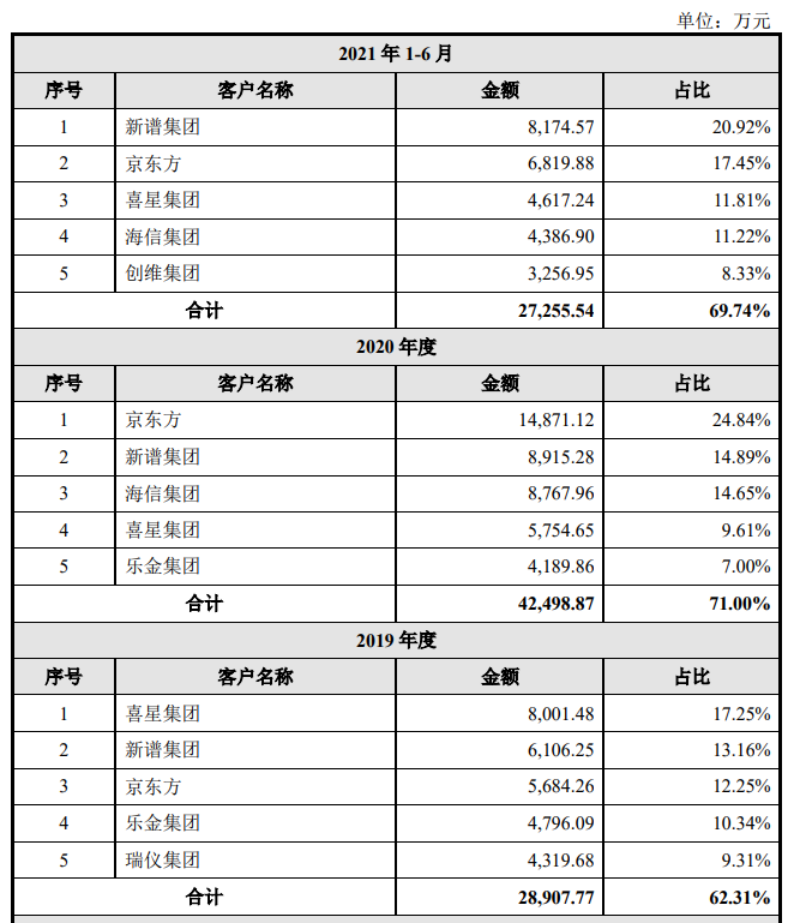 单位：万元

| 2021 年 1-6 月 | | | |
|---|---|---|---|
| 序号 | 客户名称 | 金额 | 占比 |
| 1 | 新谱集团 | 8,174.57 | 20.92% |
| 2 | 京东方 | 6,819.88 | 17.45% |
| 3 | 喜星集团 | 4,617.24 | 11.81% |
| 4 | 海信集团 | 4,386.90 | 11.22% |
| 5 | 创维集团 | 3,256.95 | 8.33% |
| 合计 | | 27,255.54 | 69.74% |
| 2020 年度 | | | |
| 序号 | 客户名称 | 金额 | 占比 |
| 1 | 京东方 | 14,871.12 | 24.84% |
| 2 | 新谱集团 | 8,915.28 | 14.89% |
| 3 | 海信集团 | 8,767.96 | 14.65% |
| 4 | 喜星集团 | 5,754.65 | 9.61% |
| 5 | 乐金集团 | 4,189.86 | 7.00% |
| 合计 | | 42,498.87 | 71.00% |
| 2019 年度 | | | |
| 序号 | 客户名称 | 金额 | 占比 |
| 1 | 喜星集团 | 8,001.48 | 17.25% |
| 2 | 新谱集团 | 6,106.25 | 13.16% |
| 3 | 京东方 | 5,684.26 | 12.25% |
| 4 | 乐金集团 | 4,796.09 | 10.34% |
| 5 | 瑞仪集团 | 4,319.68 | 9.31% |
| 合计 | | 28,907.77 | 62.31% |